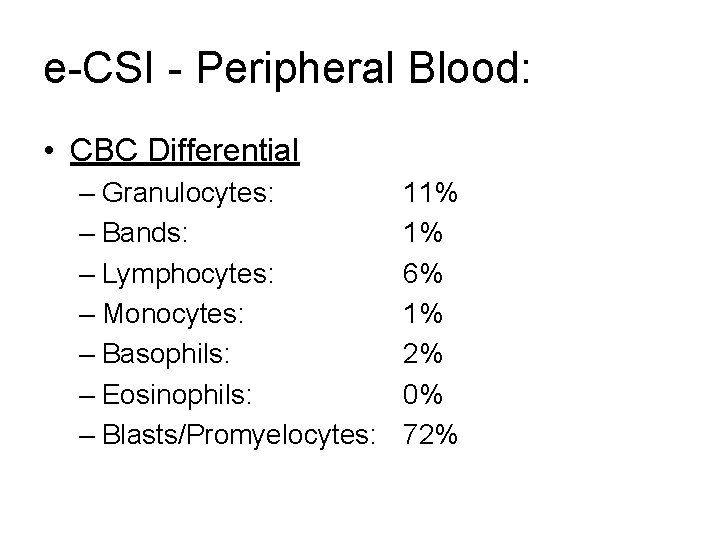 e-CSI - Peripheral Blood:

• CBC Differential

– Granulocytes: 11%
– Bands: 1%
– Lymphocytes: 6%
– Monocytes: 1%
– Basophils: 2%
– Eosinophils: 0%
– Blasts/Promyelocytes: 72%